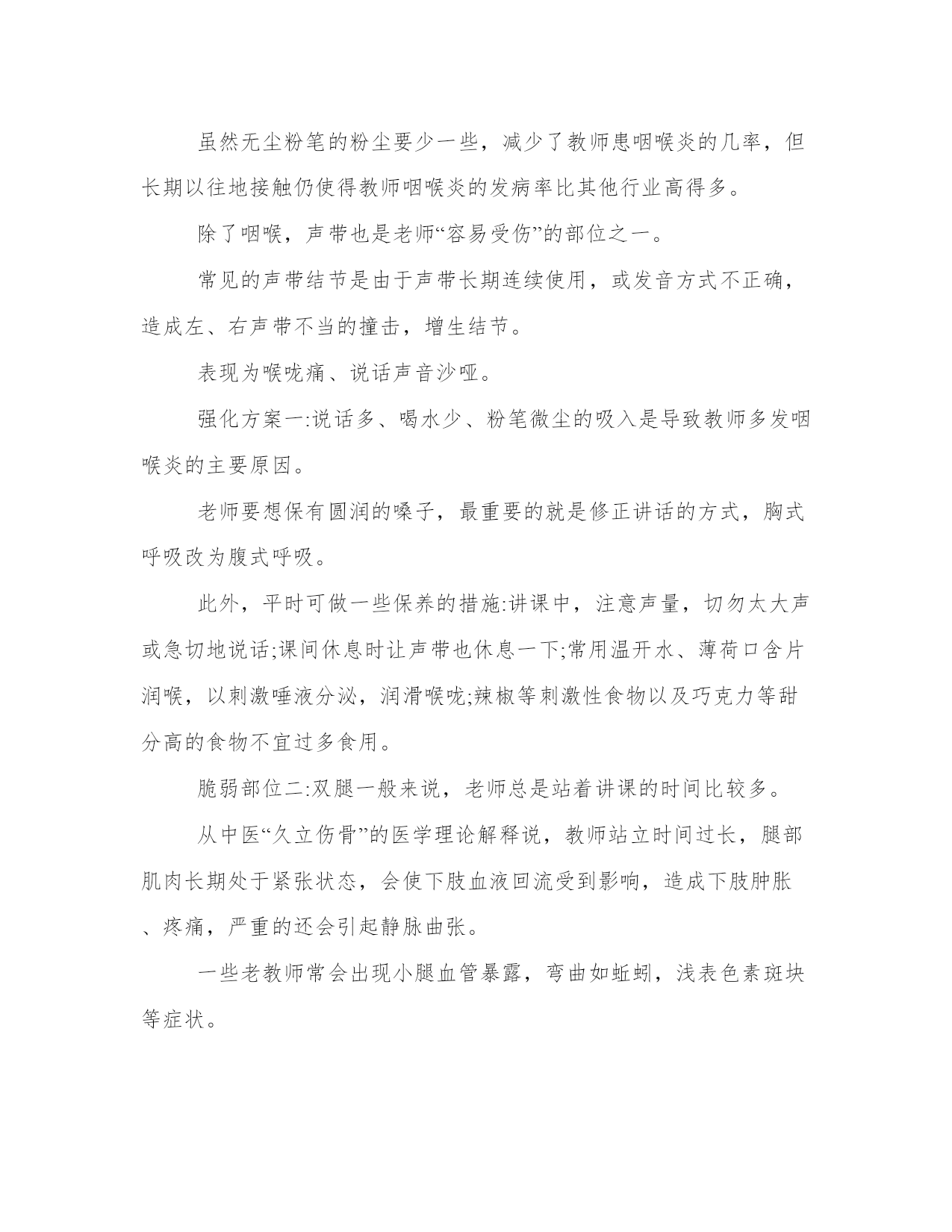 虽然无尘粉笔的粉尘要少一些，减少了教师患咽喉炎的几率，但长期以往地接触仍使得教师咽喉炎的发病率比其他行业高得多。

除了咽喉，声带也是老师“容易受伤”的部位之一。

常见的声带结节是由于声带长期连续使用，或发音方式不正确，造成左、右声带不当的撞击，增生结节。

表现为喉咙痛、说话声音沙哑。

强化方案一:说话多、喝水少、粉笔微尘的吸入是导致教师多发咽喉炎的主要原因。

老师要想保有圆润的嗓子，最重要的就是修正讲话的方式，胸式呼吸改为腹式呼吸。

此外，平时可做一些保养的措施:讲课中，注意声量，切勿太大声或急切地说话;课间休息时让声带也休息一下;常用温开水、薄荷口含片润喉，以刺激唾液分泌，润滑喉咙;辣椒等刺激性食物以及巧克力等甜分高的食物不宜过多食用。

脆弱部位二:双腿一般来说，老师总是站着讲课的时间比较多。

从中医“久立伤骨”的医学理论解释说，教师站立时间过长，腿部肌肉长期处于紧张状态，会使下肢血液回流受到影响，造成下肢肿胀、疼痛，严重的还会引起静脉曲张。

一些老教师常会出现小腿血管暴露，弯曲如蚯蚓，浅表色素斑块等症状。